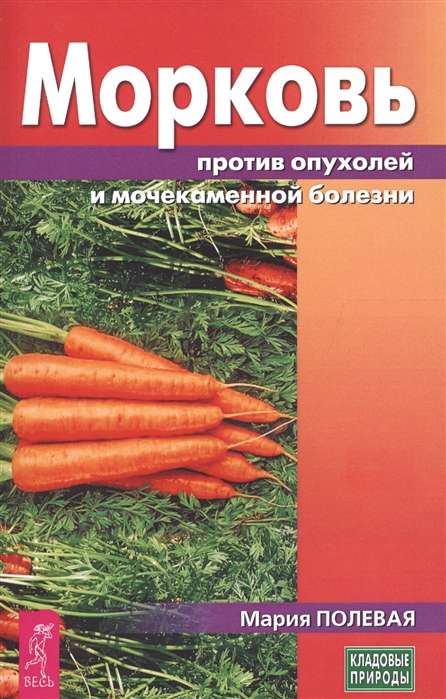 Морковь

против опухолей и мочекаменной болезни

Мария ПОЛЕВАЯ

ВЕСЬ

КЛАДОВЫЕ ПРИРОДЫ